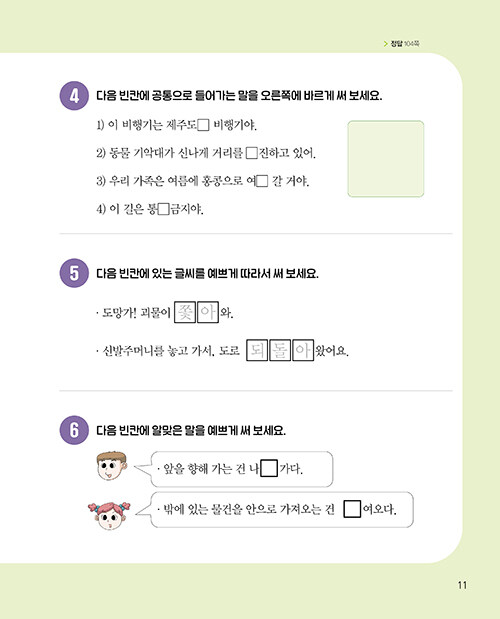 > 정답 104쪽

4 다음 빈칸에 공통으로 들어가는 말을 오른쪽에 바르게 써 보세요.

1) 이 비행기는 제주도☐ 비행기야.

2) 동물 기악대가 신나게 거리를 ☐진하고 있어.

3) 우리 가족은 여름에 홍콩으로 여☐ 갈 거야.

4) 이 길은 통☐금지야.

5 다음 빈칸에 있는 글씨를 예쁘게 따라서 써 보세요.

· 도망가! 괴물이 쫓아와.

· 신발주머니를 놓고 가서, 도로 되돌아왔어요.

6 다음 빈칸에 알맞은 말을 예쁘게 써 보세요.

· 앞을 향해 가는 건 나☐가다.

· 밖에 있는 물건을 안으로 가져오는 건 ☐여오다.

11